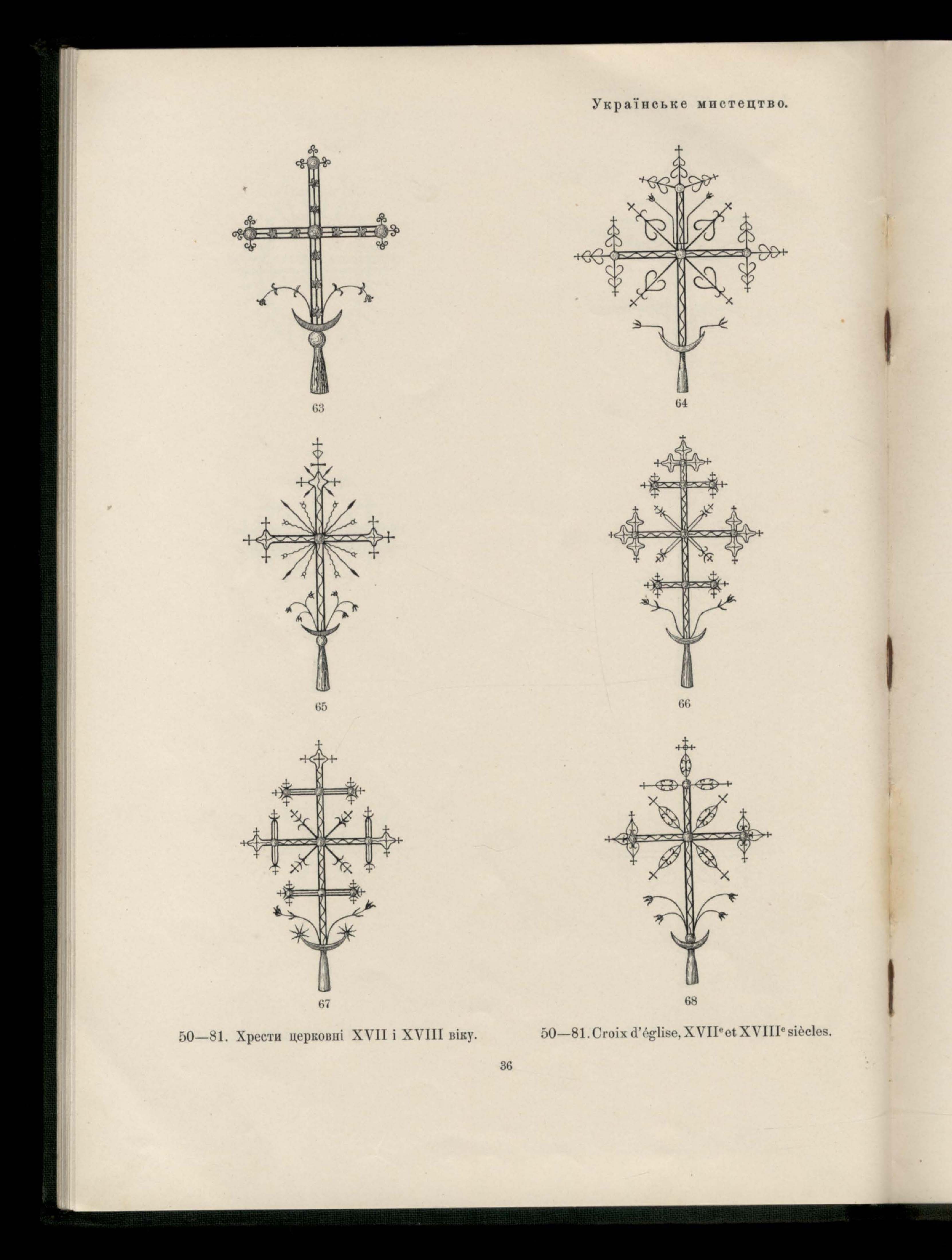 Українське мистецтво.

63

64

65

66

67

68

50—81. Хрести церковні XVII і XVIII віку.

50—81. Croix d'église, XVII$^{e}$ et XVIII$^{e}$ siècles.

36